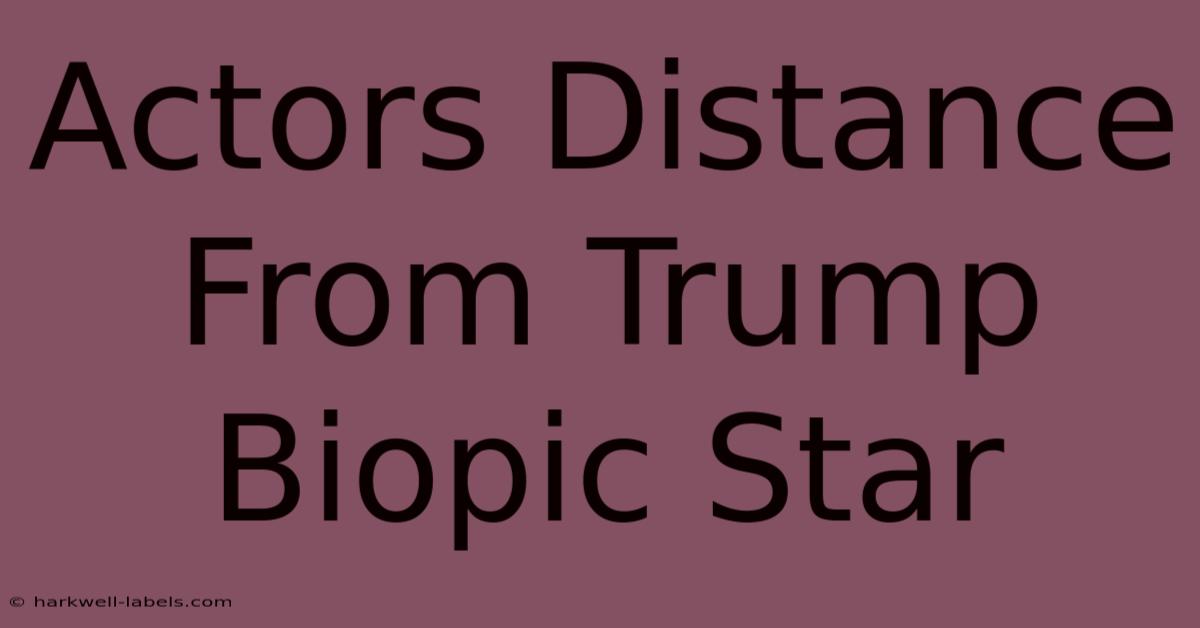 Actors Distance From Trump Biopic Star

© harkwell-labels.com